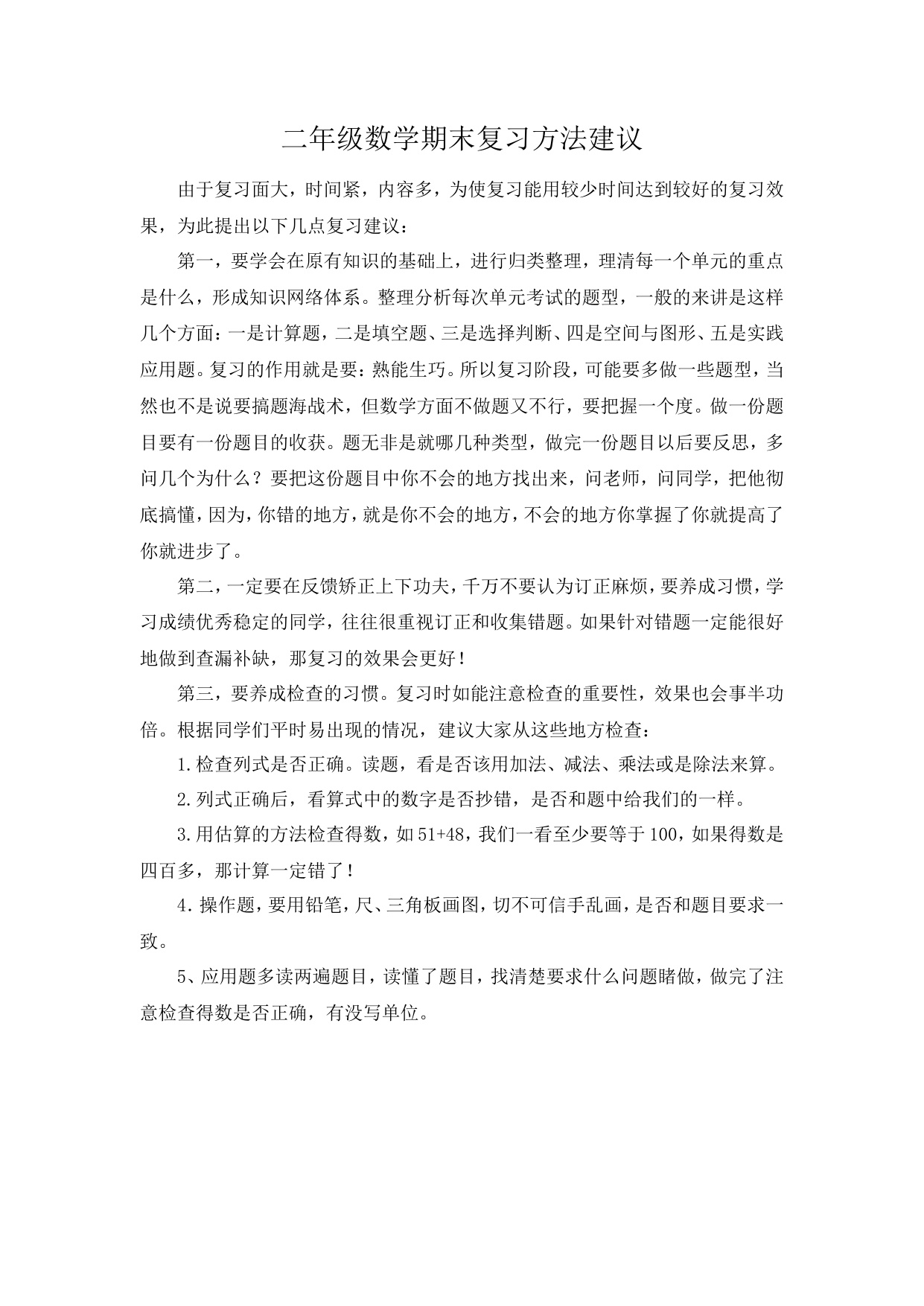 二年级数学期末复习方法建议

由于复习面大，时间紧，内容多，为使复习能用较少时间达到较好的复习效果，为此提出以下几点复习建议：

第一，要学会在原有知识的基础上，进行归类整理，理清每一个单元的重点是什么，形成知识网络体系。整理分析每次单元考试的题型，一般的来讲是这样几个方面：一是计算题，二是填空题、三是选择判断、四是空间与图形、五是实践应用题。复习的作用就是要：熟能生巧。所以复习阶段，可能要多做一些题型，当然也不是说要搞题海战术，但数学方面不做题又不行，要把握一个度。做一份题目要有一份题目的收获。题无非是就哪几种类型，做完一份题目以后要反思，多问几个为什么？要把这份题目中你不会的地方找出来，问老师，问同学，把他彻底搞懂，因为，你错的地方，就是你不会的地方，不会的地方你掌握了你就提高了你就进步了。

第二，一定要在反馈矫正上下功夫，千万不要认为订正麻烦，要养成习惯，学习成绩优秀稳定的同学，往往很重视订正和收集错题。如果针对错题一定能很好地做到查漏补缺，那复习的效果会更好！

第三，要养成检查的习惯。复习时如能注意检查的重要性，效果也会事半功倍。根据同学们平时易出现的情况，建议大家从这些地方检查：

1.检查列式是否正确。读题，看是否该用加法、减法、乘法或是除法来算。

2.列式正确后，看算式中的数字是否抄错，是否和题中给我们的一样。

3.用估算的方法检查得数，如51+48，我们一看至少要等于100，如果得数是四百多，那计算一定错了！

4.操作题，要用铅笔，尺、三角板画图，切不可信手乱画，是否和题目要求一致。

5、应用题多读两遍题目，读懂了题目，找清楚要求什么问题睹做，做完了注意检查得数是否正确，有没写单位。